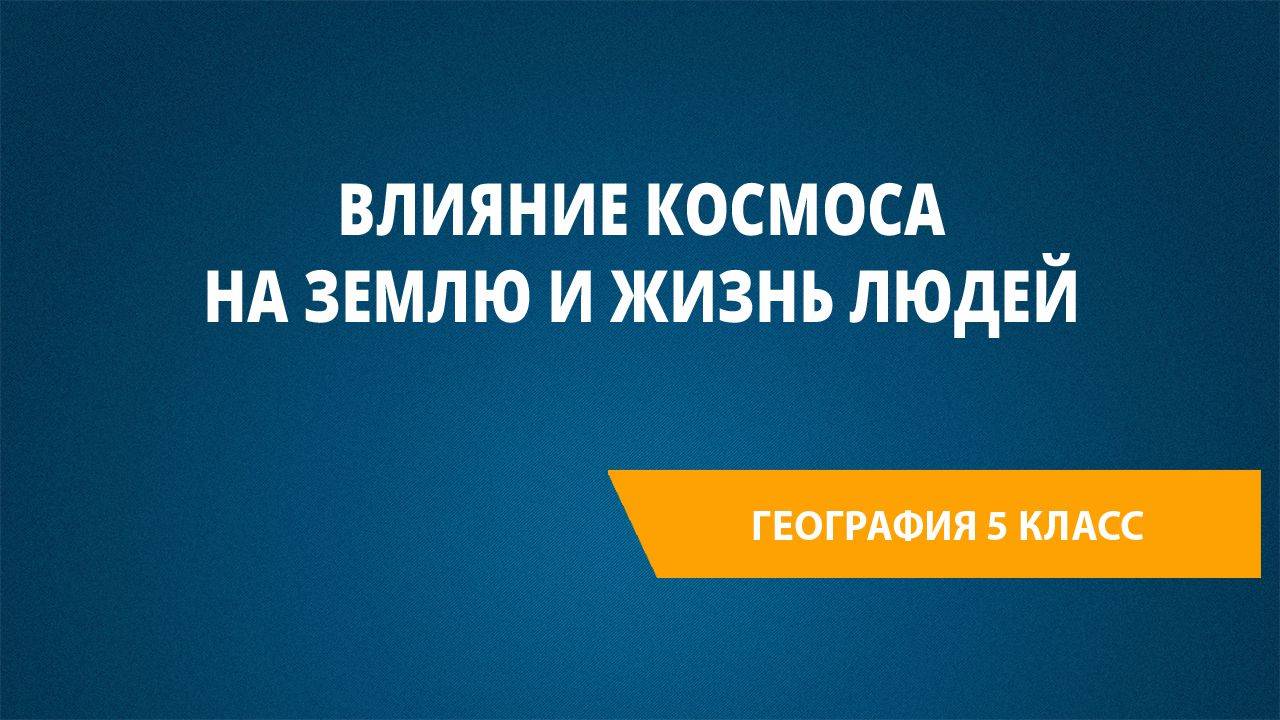 ВЛИЯНИЕ КОСМОСА НА ЗЕМЛЮ И ЖИЗНЬ ЛЮДЕЙ

ГЕОГРАФИЯ 5 КЛАСС